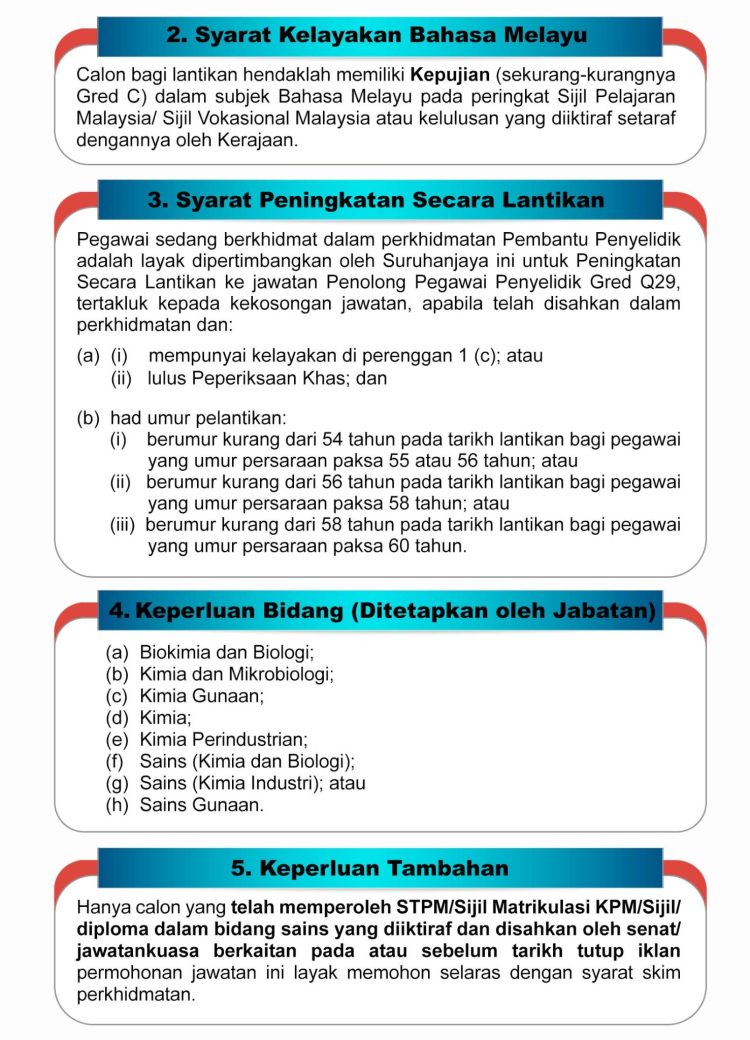 2. Syarat Kelayakan Bahasa Melayu

Calon bagi lantikan hendaklah memiliki Kepujian (sekurang-kurangnya Gred C) dalam subjek Bahasa Melayu pada peringkat Sijil Pelajaran Malaysia/ Sijil Vokasional Malaysia atau kelulusan yang diiktiraf setaraf dengannya oleh Kerajaan.

3. Syarat Peningkatan Secara Lantikan

Pegawai sedang berkhidmat dalam perkhidmatan Pembantu Penyelidik adalah layak dipertimbangkan oleh Suruhanjaya ini untuk Peningkatan Secara Lantikan ke jawatan Penolong Pegawai Penyelidik Gred Q29, tertakluk kepada kekosongan jawatan, apabila telah disahkan dalam perkhidmatan dan:

(a) (i) mempunyai kelayakan di perenggan 1 (c); atau
(ii) lulus Peperiksaan Khas; dan

(b) had umur pelantikan:
(i) berumur kurang dari 54 tahun pada tarikh lantikan bagi pegawai yang umur persaraan paksa 55 atau 56 tahun; atau
(ii) berumur kurang dari 56 tahun pada tarikh lantikan bagi pegawai yang umur persaraan paksa 58 tahun; atau
(iii) berumur kurang dari 58 tahun pada tarikh lantikan bagi pegawai yang umur persaraan paksa 60 tahun.

4. Keperluan Bidang (Ditetapkan oleh Jabatan)

(a) Biokimia dan Biologi;
(b) Kimia dan Mikrobiologi;
(c) Kimia Gunaan;
(d) Kimia;
(e) Kimia Perindustrian;
(f) Sains (Kimia dan Biologi);
(g) Sains (Kimia Industri); atau
(h) Sains Gunaan.

5. Keperluan Tambahan

Hanya calon yang telah memperoleh STPM/Sijil Matrikulasi KPM/Sijil/ diploma dalam bidang sains yang diiktiraf dan disahkan oleh senat/ jawatankuasa berkaitan pada atau sebelum tarikh tutup iklan permohonan jawatan ini layak memohon selaras dengan syarat skim perkhidmatan.